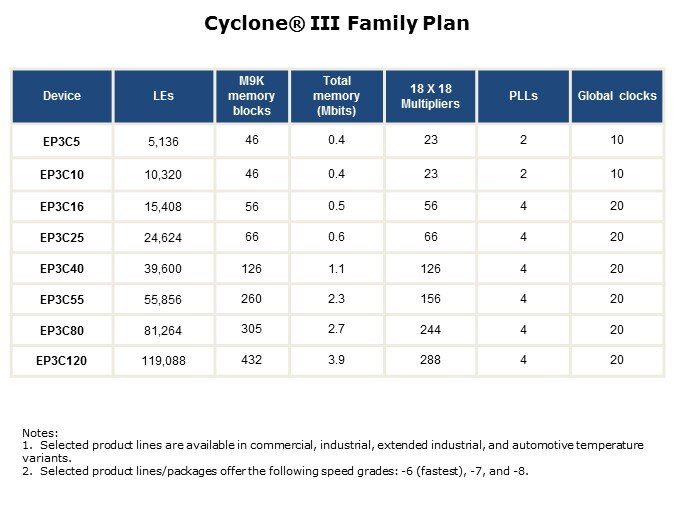 Cyclone® III Family Plan

| Device | LEs | M9K memory blocks | Total memory (Mbits) | 18 X 18 Multipliers | PLLs | Global clocks |
|---|---|---|---|---|---|---|
| EP3C5 | 5,136 | 46 | 0.4 | 23 | 2 | 10 |
| EP3C10 | 10,320 | 46 | 0.4 | 23 | 2 | 10 |
| EP3C16 | 15,408 | 56 | 0.5 | 56 | 4 | 20 |
| EP3C25 | 24,624 | 66 | 0.6 | 66 | 4 | 20 |
| EP3C40 | 39,600 | 126 | 1.1 | 126 | 4 | 20 |
| EP3C55 | 55,856 | 260 | 2.3 | 156 | 4 | 20 |
| EP3C80 | 81,264 | 305 | 2.7 | 244 | 4 | 20 |
| EP3C120 | 119,088 | 432 | 3.9 | 288 | 4 | 20 |

Notes:
1. Selected product lines are available in commercial, industrial, extended industrial, and automotive temperature variants.
2. Selected product lines/packages offer the following speed grades: -6 (fastest), -7, and -8.